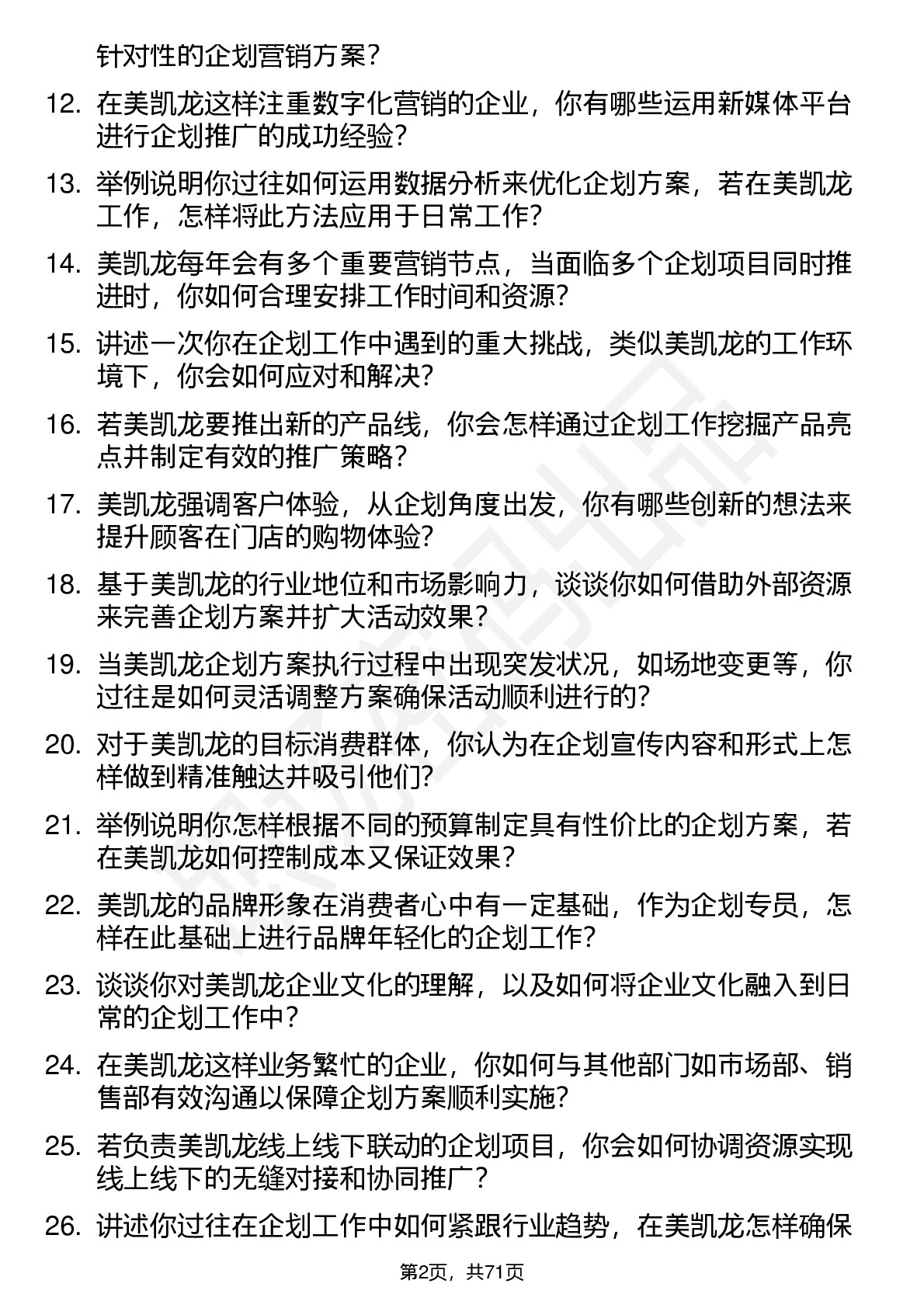 针对性的企划营销方案？

12. 在美凯龙这样注重数字化营销的企业，你有哪些运用新媒体平台进行企划推广的成功经验？

13. 举例说明你过往如何运用数据分析来优化企划方案，若在美凯龙工作，怎样将此方法应用于日常工作？

14. 美凯龙每年会有多个重要营销节点，当面临多个企划项目同时推进时，你如何合理安排工作时间和资源？

15. 讲述一次你在企划工作中遇到的重大挑战，类似美凯龙的工作环境下，你会如何应对和解决？

16. 若美凯龙要推出新的产品线，你会怎样通过企划工作挖掘产品亮点并制定有效的推广策略？

17. 美凯龙强调客户体验，从企划角度出发，你有哪些创新的想法来提升顾客在门店的购物体验？

18. 基于美凯龙的行业地位和市场影响力，谈谈你如何借助外部资源来完善企划方案并扩大活动效果？

19. 当美凯龙企划方案执行过程中出现突发状况，如场地变更等，你过往是如何灵活调整方案确保活动顺利进行的？

20. 对于美凯龙的目标消费群体，你认为在企划宣传内容和形式上怎样做到精准触达并吸引他们？

21. 举例说明你怎样根据不同的预算制定具有性价比的企划方案，若在美凯龙如何控制成本又保证效果？

22. 美凯龙的品牌形象在消费者心中有一定基础，作为企划专员，怎样在此基础上进行品牌年轻化的企划工作？

23. 谈谈你对美凯龙企业文化的理解，以及如何将企业文化融入到日常的企划工作中？

24. 在美凯龙这样业务繁忙的企业，你如何与其他部门如市场部、销售部有效沟通以保障企划方案顺利实施？

25. 若负责美凯龙线上线下联动的企划项目，你会如何协调资源实现线上线下的无缝对接和协同推广？

26. 讲述你过往在企划工作中如何紧跟行业趋势，在美凯龙怎样确保

第2页，共71页